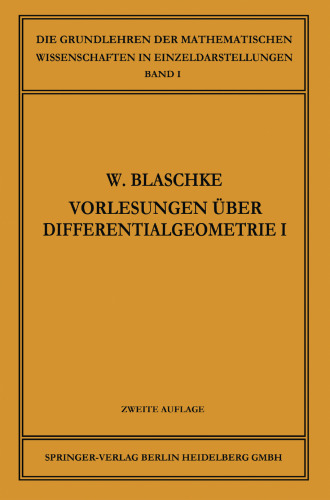 DIE GRUNDLEHREN DER MATHEMATISCHEN WISSENSCHAFTEN IN EINZELDARSTELLUNGEN
BAND I

W. BLASCHKE
VORLESUNGEN ÜBER DIFFERENTIALGEOMETRIE I

ZWEITE AUFLAGE

SPRINGER-VERLAG BERLIN HEIDELBERG GMBH